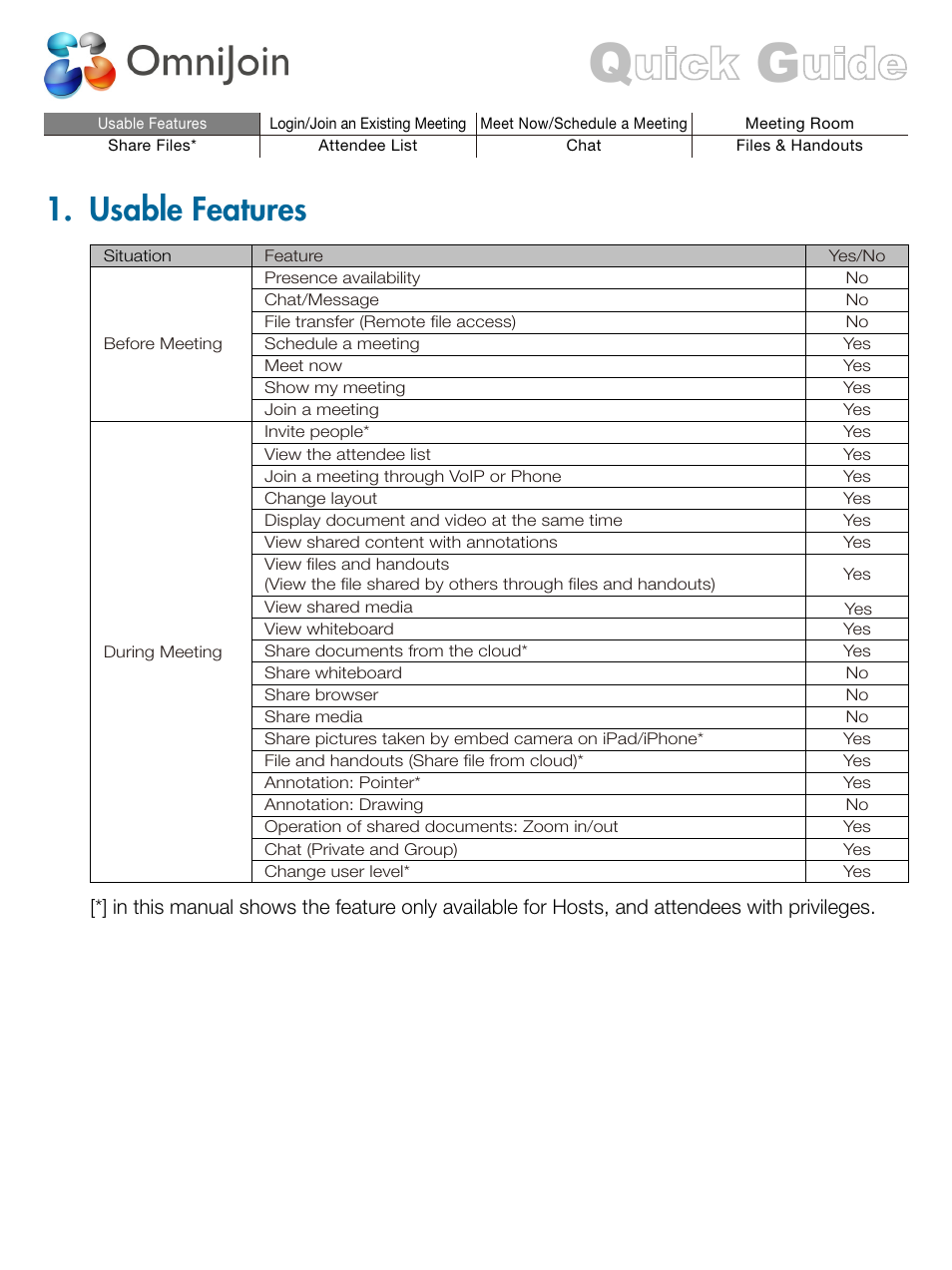 OmniJoin

Quick Guide

| Usable Features | Login/Join an Existing Meeting | Meet Now/Schedule a Meeting | Meeting Room |
|---|---|---|---|
| Share Files* | Attendee List | Chat | Files & Handouts |

1. Usable Features

| Situation | Feature | Yes/No |
|---|---|---|
| Before Meeting | Presence availability | No |
| | Chat/Message | No |
| | File transfer (Remote file access) | No |
| | Schedule a meeting | Yes |
| | Meet now | Yes |
| | Show my meeting | Yes |
| | Join a meeting | Yes |
| During Meeting | Invite people* | Yes |
| | View the attendee list | Yes |
| | Join a meeting through VoIP or Phone | Yes |
| | Change layout | Yes |
| | Display document and video at the same time | Yes |
| | View shared content with annotations | Yes |
| | View files and handouts (View the file shared by others through files and handouts) | Yes |
| | View shared media | Yes |
| | View whiteboard | Yes |
| | Share documents from the cloud* | Yes |
| | Share whiteboard | No |
| | Share browser | No |
| | Share media | No |
| | Share pictures taken by embed camera on iPad/iPhone* | Yes |
| | File and handouts (Share file from cloud)* | Yes |
| | Annotation: Pointer* | Yes |
| | Annotation: Drawing | No |
| | Operation of shared documents: Zoom in/out | Yes |
| | Chat (Private and Group) | Yes |
| | Change user level* | Yes |

[*] in this manual shows the feature only available for Hosts, and attendees with privileges.